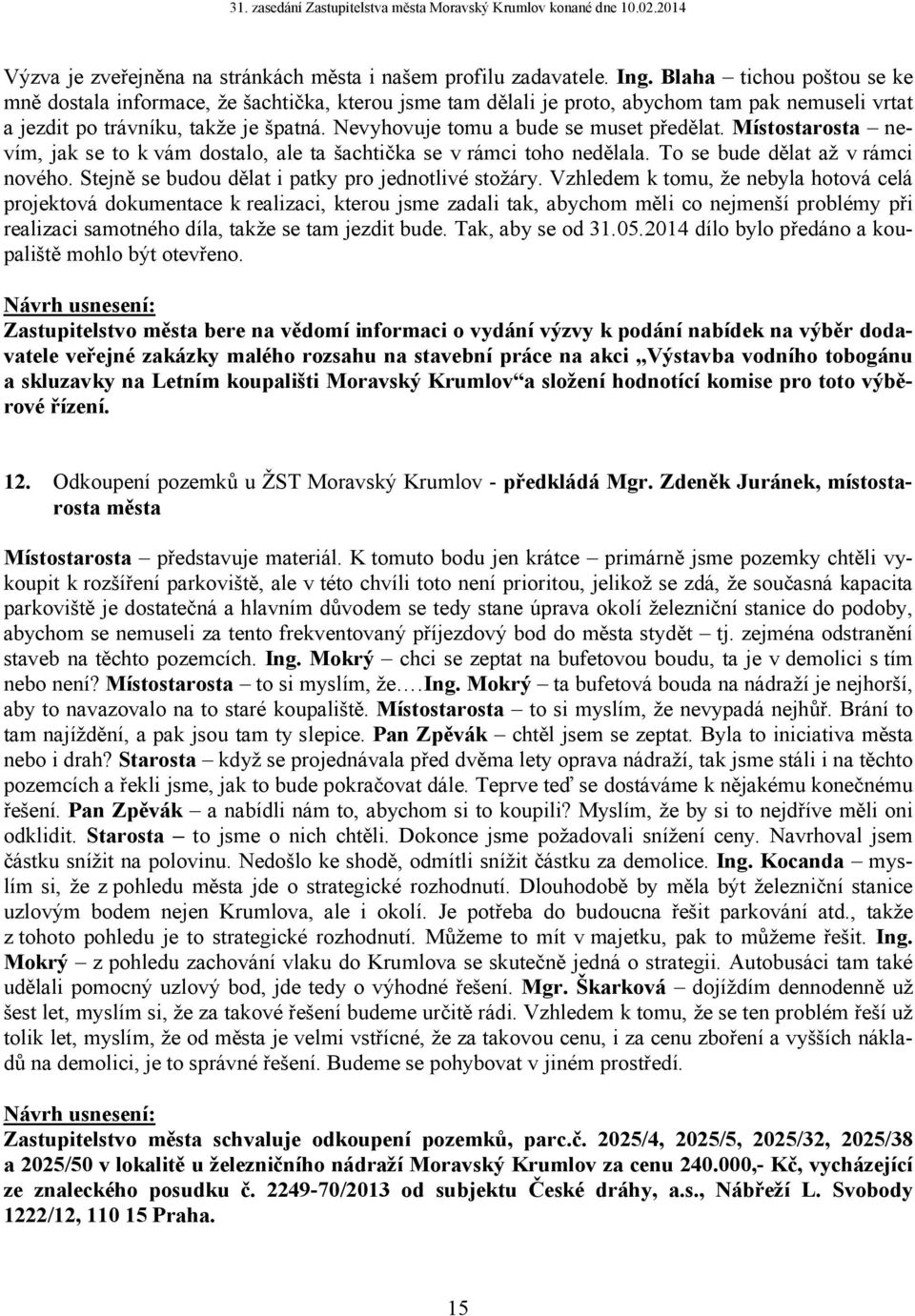 31. zasedání Zastupitelstva města Moravský Krumlov konané dne 10.02.2014

Výzva je zveřejněna na stránkách města i našem profilu zadavatele. Ing. Blaha – tichou poštou se ke mně dostala informace, že šachtička, kterou jsme tam dělali je proto, abychom tam pak nemuseli vrtat a jezdit po trávníku, takže je špatná. Nevyhovuje tomu a bude se muset předělat. Místostarosta – nevím, jak se to k vám dostalo, ale ta šachtička se v rámci toho nedělala. To se bude dělat až v rámci nového. Stejně se budou dělat i patky pro jednotlivé stožáry. Vzhledem k tomu, že nebyla hotová celá projektová dokumentace k realizaci, kterou jsme zadali tak, abychom měli co nejmenší problémy při realizaci samotného díla, takže se tam jezdit bude. Tak, aby se od 31.05.2014 dílo bylo předáno a koupaliště mohlo být otevřeno.

Návrh usnesení:
Zastupitelstvo města bere na vědomí informaci o vydání výzvy k podání nabídek na výběr dodavatele veřejné zakázky malého rozsahu na stavební práce na akci „Výstavba vodního tobogánu a skluzavky na Letním koupališti Moravský Krumlov“ a složení hodnotící komise pro toto výběrové řízení.

12. Odkoupení pozemků u ŽST Moravský Krumlov - předkládá Mgr. Zdeněk Juránek, místostarosta města

Místostarosta – představuje materiál. K tomuto bodu jen krátce – primárně jsme pozemky chtěli vykoupit k rozšíření parkoviště, ale v této chvíli toto není prioritou, jelikož se zdá, že současná kapacita parkoviště je dostatečná a hlavním důvodem se tedy stane úprava okolí železniční stanice do podoby, abychom se nemuseli za tento frekventovaný příjezdový bod do města stydět – tj. zejména odstranění staveb na těchto pozemcích. Ing. Mokrý – chci se zeptat na bufetovou boudu, ta je v demolici s tím nebo není? Místostarosta – to si myslím, že….Ing. Mokrý – ta bufetová bouda na nádraží je nejhorší, aby to navazovalo na to staré koupaliště. Místostarosta – to si myslím, že nevypadá nejhůř. Brání to tam najíždění, a pak jsou tam ty slepice. Pan Zpěvák – chtěl jsem se zeptat. Byla to iniciativa města nebo i drah? Starosta – když se projednávala před dvěma lety oprava nádraží, tak jsme stáli i na těchto pozemcích a řekli jsme, jak to bude pokračovat dále. Teprve teď se dostáváme k nějakému konečnému řešení. Pan Zpěvák – a nabídli nám to, abychom si to koupili? Myslím, že by si to nejdříve měli oni odklidit. Starosta – to jsme o nich chtěli. Dokonce jsme požadovali snížení ceny. Navrhoval jsem částku snížit na polovinu. Nedošlo ke shodě, odmítli snížit částku za demolice. Ing. Kocanda – myslím si, že z pohledu města jde o strategické rozhodnutí. Dlouhodobě by měla být železniční stanice uzlovým bodem nejen Krumlova, ale i okolí. Je potřeba do budoucna řešit parkování atd., takže z tohoto pohledu je to strategické rozhodnutí. Můžeme to mít v majetku, pak to můžeme řešit. Ing. Mokrý – z pohledu zachování vlaku do Krumlova se skutečně jedná o strategii. Autobusáci tam také udělali pomocný uzlový bod, jde tedy o výhodné řešení. Mgr. Škarková – dojíždím dennodenně už šest let, myslím si, že za takové řešení budeme určitě rádi. Vzhledem k tomu, že se ten problém řeší už tolik let, myslím, že od města je velmi vstřícné, že za takovou cenu, i za cenu zboření a vyšších nákladů na demolici, je to správné řešení. Budeme se pohybovat v jiném prostředí.

Návrh usnesení:
Zastupitelstvo města schvaluje odkoupení pozemků, parc.č. 2025/4, 2025/5, 2025/32, 2025/38 a 2025/50 v lokalitě u železničního nádraží Moravský Krumlov za cenu 240.000,- Kč, vycházející ze znaleckého posudku č. 2249-70/2013 od subjektu České dráhy, a.s., Nábřeží L. Svobody 1222/12, 110 15 Praha.

15